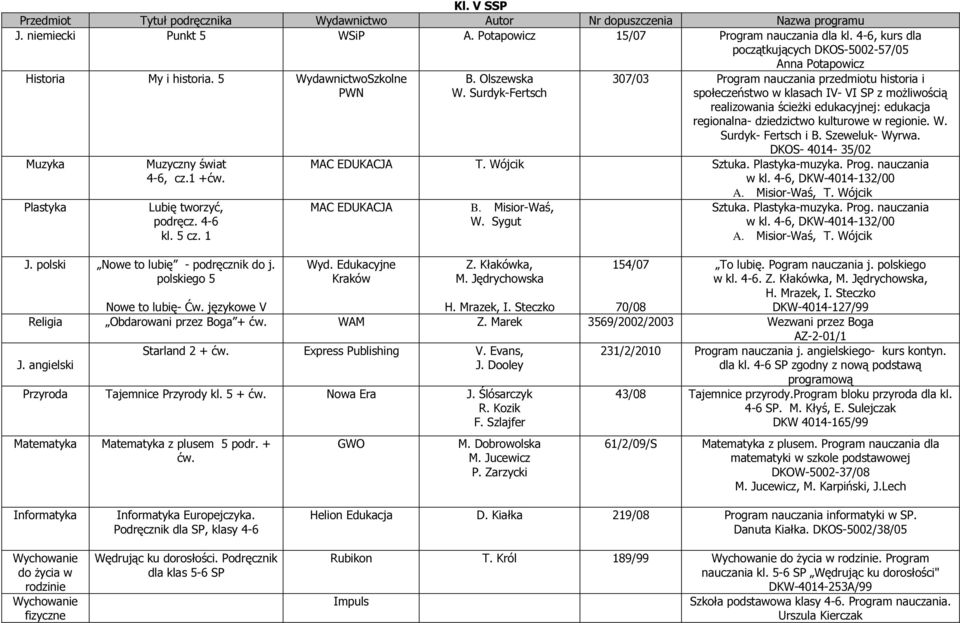 Kl. V SSP

| Przedmiot | Tytuł podręcznika | Wydawnictwo | Autor | Nr dopuszczenia | Nazwa programu |
|---|---|---|---|---|---|
| J. niemiecki | Punkt 5 | WSiP | A. Potapowicz | 15/07 | Program nauczania dla kl. 4-6, kurs dla początkujących DKOS-5002-57/05 Anna Potapowicz |
| Historia | My i historia. 5 | WydawnictwoSzkolne PWN | B. Olszewska W. Surdyk-Fertsch | 307/03 | Program nauczania przedmiotu historia i społeczeństwo w klasach IV- VI SP z możliwością realizowania ścieżki edukacyjnej: edukacja regionalna- dziedzictwo kulturowe w regionie. W. Surdyk- Fertsch i B. Szeweluk- Wyrwa. DKOS- 4014- 35/02 |
| Muzyka | Muzyczny świat 4-6, cz.1 +ćw. | MAC EDUKACJA | T. Wójcik | | Sztuka. Plastyka-muzyka. Prog. nauczania w kl. 4-6, DKW-4014-132/00 A. Misior-Waś, T. Wójcik |
| Plastyka | Lubię tworzyć, podręcz. 4-6 kl. 5 cz. 1 | MAC EDUKACJA | B. Misior-Waś, W. Sygut | | Sztuka. Plastyka-muzyka. Prog. nauczania w kl. 4-6, DKW-4014-132/00 A. Misior-Waś, T. Wójcik |
| J. polski | „Nowe to lubię" - podręcznik do j. polskiego 5 Nowe to lubię- Ćw. językowe V | Wyd. Edukacyjne Kraków | Z. Kłakówka, M. Jędrychowska H. Mrazek, I. Steczko | 154/07 70/08 | „To lubię. Pogram nauczania j. polskiego w kl. 4-6. Z. Kłakówka, M. Jędrychowska, H. Mrazek, I. Steczko DKW-4014-127/99 |
| Religia | „Obdarowani przez Boga"+ ćw. | WAM | Z. Marek | 3569/2002/2003 | Wezwani przez Boga AZ-2-01/1 |
| J. angielski | Starland 2 + ćw. | Express Publishing | V. Evans, J. Dooley | 231/2/2010 | Program nauczania j. angielskiego- kurs kontyn. dla kl. 4-6 SP zgodny z nową podstawą programową |
| Przyroda | Tajemnice Przyrody kl. 5 + ćw. | Nowa Era | J. Ślósarczyk R. Kozik F. Szlajfer | 43/08 | Tajemnice przyrody.Program bloku przyroda dla kl. 4-6 SP. M. Kłyś, E. Sulejczak DKW 4014-165/99 |
| Matematyka | Matematyka z plusem 5 podr. + ćw. | GWO | M. Dobrowolska M. Jucewicz P. Zarzycki | 61/2/09/S | Matematyka z plusem. Program nauczania dla matematyki w szkole podstawowej DKOW-5002-37/08 M. Jucewicz, M. Karpiński, J.Lech |
| Informatyka | Informatyka Europejczyka. Podręcznik dla SP, klasy 4-6 | Helion Edukacja | D. Kiałka | 219/08 | Program nauczania informatyki w SP. Danuta Kiałka. DKOS-5002/38/05 |
| Wychowanie do życia w rodzinie | Wędrując ku dorosłości. Podręcznik dla klas 5-6 SP | Rubikon | T. Król | 189/99 | Wychowanie do życia w rodzinie. Program nauczania kl. 5-6 SP „Wędrując ku dorosłości" DKW-4014-253A/99 |
| Wychowanie fizyczne | | Impuls | | | Szkoła podstawowa klasy 4-6. Program nauczania. Urszula Kierczak |